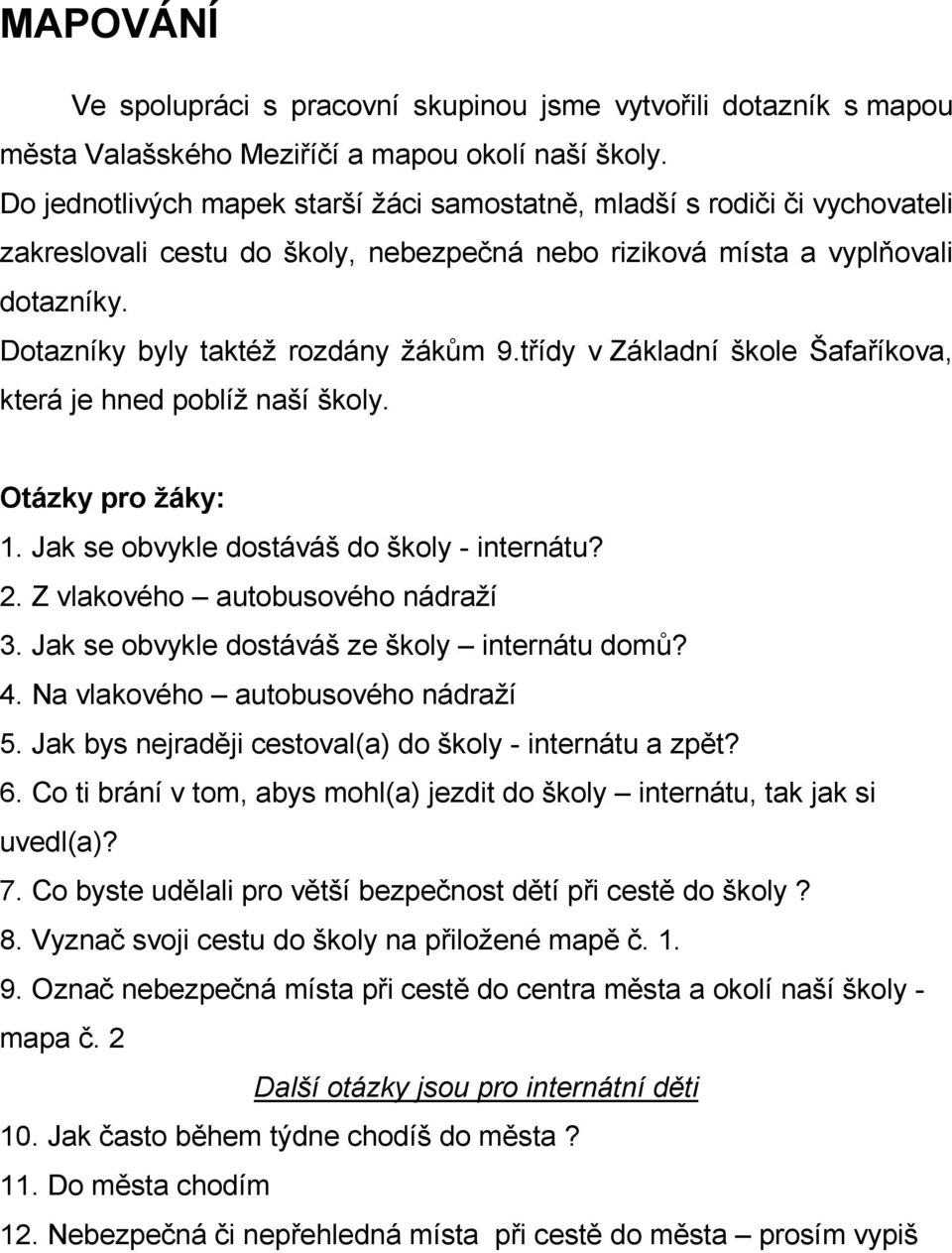 MAPOVÁNÍ

Ve spolupráci s pracovní skupinou jsme vytvořili dotazník s mapou města Valašského Meziříčí a mapou okolí naší školy.
Do jednotlivých mapek starší žáci samostatně, mladší s rodiči či vychovateli zakreslovali cestu do školy, nebezpečná nebo riziková místa a vyplňovali dotazníky.
Dotazníky byly taktéž rozdány žákům 9.třídy v Základní škole Šafaříkova, která je hned poblíž naší školy.

Otázky pro žáky:
1. Jak se obvykle dostáváš do školy - internátu?
2. Z vlakového – autobusového nádraží
3. Jak se obvykle dostáváš ze školy – internátu domů?
4. Na vlakového – autobusového nádraží
5. Jak bys nejraději cestoval(a) do školy - internátu a zpět?
6. Co ti brání v tom, abys mohl(a) jezdit do školy – internátu, tak jak si uvedl(a)?
7. Co byste udělali pro větší bezpečnost dětí při cestě do školy ?
8. Vyznač svoji cestu do školy na přiložené mapě č. 1.
9. Označ nebezpečná místa při cestě do centra města a okolí naší školy - mapa č. 2

Další otázky jsou pro internátní děti
10. Jak často během týdne chodíš do města ?
11. Do města chodím
12. Nebezpečná či nepřehledná místa při cestě do města – prosím vypiš